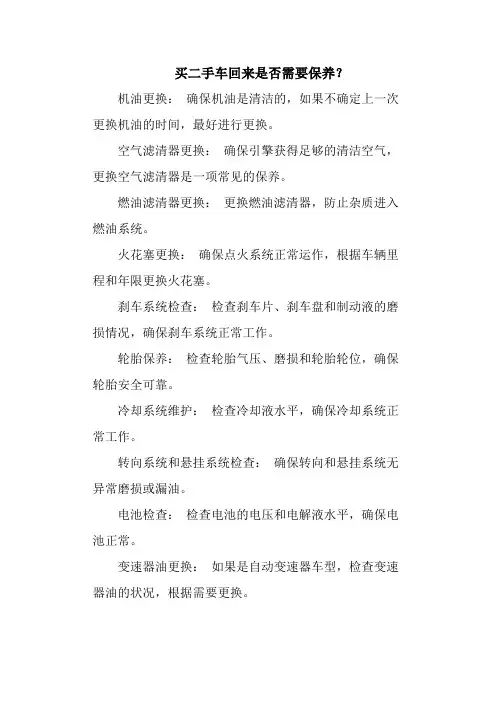 买二手车回来是否需要保养?

机油更换： 确保机油是清洁的，如果不确定上一次更换机油的时间，最好进行更换。

空气滤清器更换： 确保引擎获得足够的清洁空气，更换空气滤清器是一项常见的保养。

燃油滤清器更换： 更换燃油滤清器，防止杂质进入燃油系统。

火花塞更换： 确保点火系统正常运作，根据车辆里程和年限更换火花塞。

刹车系统检查： 检查刹车片、刹车盘和制动液的磨损情况，确保刹车系统正常工作。

轮胎保养： 检查轮胎气压、磨损和轮胎轮位，确保轮胎安全可靠。

冷却系统维护： 检查冷却液水平，确保冷却系统正常工作。

转向系统和悬挂系统检查： 确保转向和悬挂系统无异常磨损或漏油。

电池检查： 检查电池的电压和电解液水平，确保电池正常。

变速器油更换： 如果是自动变速器车型，检查变速器油的状况，根据需要更换。